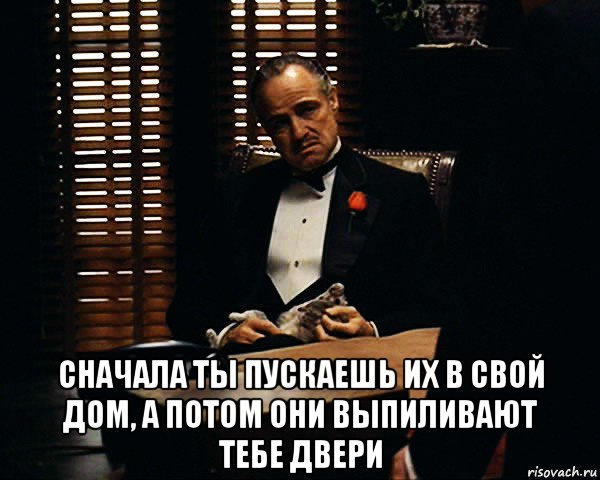 СНАЧАЛА ТЫ ПУСКАЕШЬ ИХ В СВОЙ ДОМ, А ПОТОМ ОНИ ВЫПИЛИВАЮТ ТЕБЕ ДВЕРИ

risovach.ru